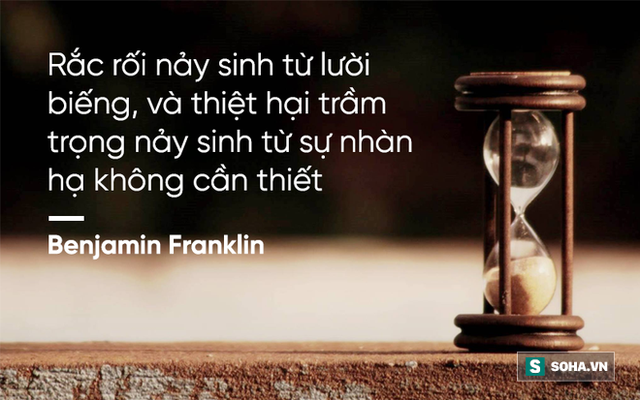 Rắc rối nảy sinh từ lười biếng, và thiệt hại trầm trọng nảy sinh từ sự nhàn hạ không cần thiết

Benjamin Franklin

S SOHA.VN